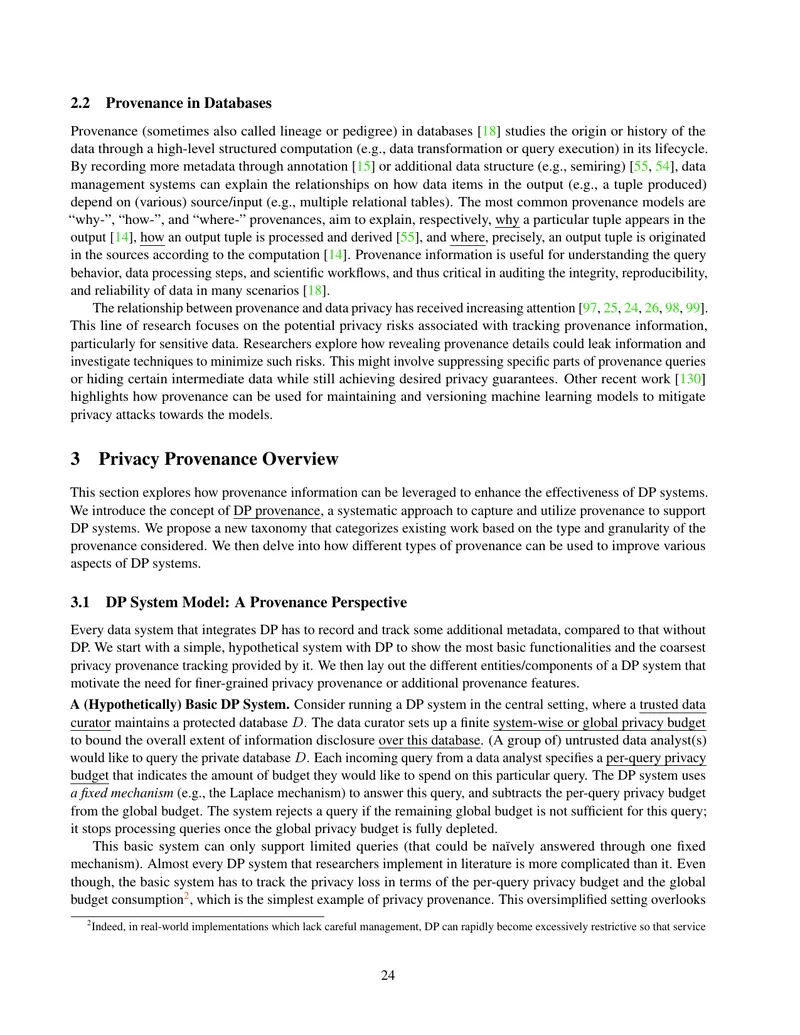 2.2 Provenance in Databases

Provenance (sometimes also called lineage or pedigree) in databases [18] studies the origin or history of the data through a high-level structured computation (e.g., data transformation or query execution) in its lifecycle. By recording more metadata through annotation [15] or additional data structure (e.g., semiring) [55, 54], data management systems can explain the relationships on how data items in the output (e.g., a tuple produced) depend on (various) source/input (e.g., multiple relational tables). The most common provenance models are "why-", "how-", and "where-" provenances, aim to explain, respectively, why a particular tuple appears in the output [14], how an output tuple is processed and derived [55], and where, precisely, an output tuple is originated in the sources according to the computation [14]. Provenance information is useful for understanding the query behavior, data processing steps, and scientific workflows, and thus critical in auditing the integrity, reproducibility, and reliability of data in many scenarios [18].

The relationship between provenance and data privacy has received increasing attention [97, 25, 24, 26, 98, 99]. This line of research focuses on the potential privacy risks associated with tracking provenance information, particularly for sensitive data. Researchers explore how revealing provenance details could leak information and investigate techniques to minimize such risks. This might involve suppressing specific parts of provenance queries or hiding certain intermediate data while still achieving desired privacy guarantees. Other recent work [130] highlights how provenance can be used for maintaining and versioning machine learning models to mitigate privacy attacks towards the models.

3 Privacy Provenance Overview

This section explores how provenance information can be leveraged to enhance the effectiveness of DP systems. We introduce the concept of DP provenance, a systematic approach to capture and utilize provenance to support DP systems. We propose a new taxonomy that categorizes existing work based on the type and granularity of the provenance considered. We then delve into how different types of provenance can be used to improve various aspects of DP systems.

3.1 DP System Model: A Provenance Perspective

Every data system that integrates DP has to record and track some additional metadata, compared to that without DP. We start with a simple, hypothetical system with DP to show the most basic functionalities and the coarsest privacy provenance tracking provided by it. We then lay out the different entities/components of a DP system that motivate the need for finer-grained privacy provenance or additional provenance features.

A (Hypothetically) Basic DP System. Consider running a DP system in the central setting, where a trusted data curator maintains a protected database $D$. The data curator sets up a finite system-wise or global privacy budget to bound the overall extent of information disclosure over this database. (A group of) untrusted data analyst(s) would like to query the private database $D$. Each incoming query from a data analyst specifies a per-query privacy budget that indicates the amount of budget they would like to spend on this particular query. The DP system uses a fixed mechanism (e.g., the Laplace mechanism) to answer this query, and subtracts the per-query privacy budget from the global budget. The system rejects a query if the remaining global budget is not sufficient for this query; it stops processing queries once the global privacy budget is fully depleted.

This basic system can only support limited queries (that could be naïvely answered through one fixed mechanism). Almost every DP system that researchers implement in literature is more complicated than it. Even though, the basic system has to track the privacy loss in terms of the per-query privacy budget and the global budget consumption$^{2}$, which is the simplest example of privacy provenance. This oversimplified setting overlooks

$^{2}$Indeed, in real-world implementations which lack careful management, DP can rapidly become excessively restrictive so that service

24